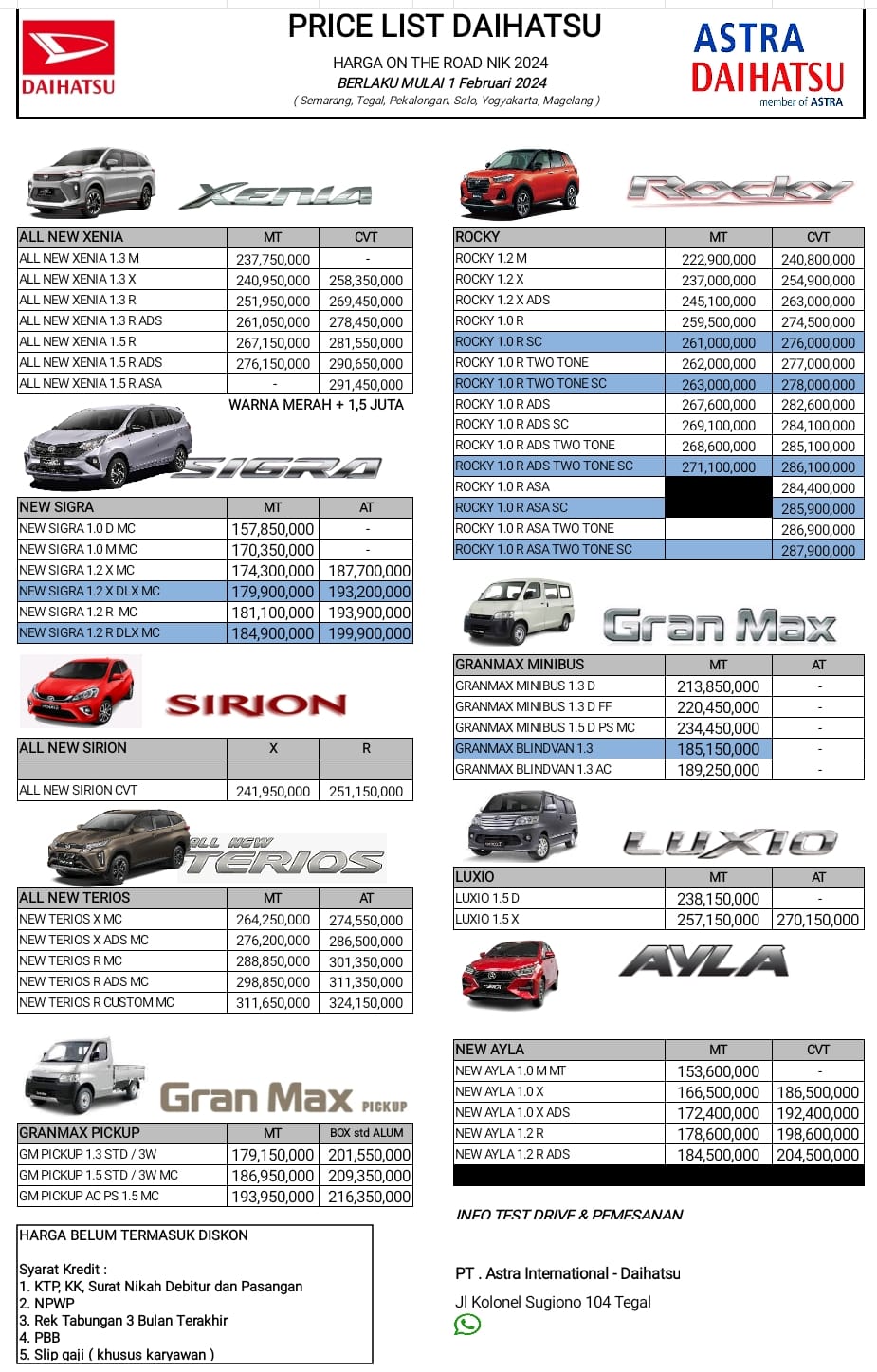 DAIHATSU

PRICE LIST DAIHATSU
HARGA ON THE ROAD NIK 2024
BERLAKU MULAI 1 Februari 2024
( Semarang, Tegal, Pekalongan, Solo, Yogyakarta, Magelang )

ASTRA DAIHATSU
member of ASTRA

XENIA

| ALL NEW XENIA | MT | CVT |
|---|---|---|
| ALL NEW XENIA 1.3 M | 237,750,000 | - |
| ALL NEW XENIA 1.3 X | 240,950,000 | 258,350,000 |
| ALL NEW XENIA 1.3 R | 251,950,000 | 269,450,000 |
| ALL NEW XENIA 1.3 R ADS | 261,050,000 | 278,450,000 |
| ALL NEW XENIA 1.5 R | 267,150,000 | 281,550,000 |
| ALL NEW XENIA 1.5 R ADS | 276,150,000 | 290,650,000 |
| ALL NEW XENIA 1.5 R ASA | - | 291,450,000 |

WARNA MERAH + 1,5 JUTA

SIGRA

| NEW SIGRA | MT | AT |
|---|---|---|
| NEW SIGRA 1.0 D MC | 157,850,000 | - |
| NEW SIGRA 1.0 M MC | 170,350,000 | - |
| NEW SIGRA 1.2 X MC | 174,300,000 | 187,700,000 |
| NEW SIGRA 1.2 X DLX MC | 179,900,000 | 193,200,000 |
| NEW SIGRA 1.2 R MC | 181,100,000 | 193,900,000 |
| NEW SIGRA 1.2 R DLX MC | 184,900,000 | 199,900,000 |

SIRION

| ALL NEW SIRION | X | R |
|---|---|---|
| | | |
| ALL NEW SIRION CVT | 241,950,000 | 251,150,000 |

ALL NEW TERIOS

| ALL NEW TERIOS | MT | AT |
|---|---|---|
| NEW TERIOS X MC | 264,250,000 | 274,550,000 |
| NEW TERIOS X ADS MC | 276,200,000 | 286,500,000 |
| NEW TERIOS R MC | 288,850,000 | 301,350,000 |
| NEW TERIOS R ADS MC | 298,850,000 | 311,350,000 |
| NEW TERIOS R CUSTOM MC | 311,650,000 | 324,150,000 |

Gran Max PICKUP

| GRANMAX PICKUP | MT | BOX std ALUM |
|---|---|---|
| GM PICKUP 1.3 STD / 3W | 179,150,000 | 201,550,000 |
| GM PICKUP 1.5 STD / 3W MC | 186,950,000 | 209,350,000 |
| GM PICKUP AC PS 1.5 MC | 193,950,000 | 216,350,000 |

HARGA BELUM TERMASUK DISKON

Syarat Kredit :
1. KTP, KK, Surat Nikah Debitur dan Pasangan
2. NPWP
3. Rek Tabungan 3 Bulan Terakhir
4. PBB
5. Slip gaji ( khusus karyawan )

Rocky

| ROCKY | MT | CVT |
|---|---|---|
| ROCKY 1.2 M | 222,900,000 | 240,800,000 |
| ROCKY 1.2 X | 237,000,000 | 254,900,000 |
| ROCKY 1.2 X ADS | 245,100,000 | 263,000,000 |
| ROCKY 1.0 R | 259,500,000 | 274,500,000 |
| ROCKY 1.0 R SC | 261,000,000 | 276,000,000 |
| ROCKY 1.0 R TWO TONE | 262,000,000 | 277,000,000 |
| ROCKY 1.0 R TWO TONE SC | 263,000,000 | 278,000,000 |
| ROCKY 1.0 R ADS | 267,600,000 | 282,600,000 |
| ROCKY 1.0 R ADS SC | 269,100,000 | 284,100,000 |
| ROCKY 1.0 R ADS TWO TONE | 268,600,000 | 285,100,000 |
| ROCKY 1.0 R ADS TWO TONE SC | 271,100,000 | 286,100,000 |
| ROCKY 1.0 R ASA | | 284,400,000 |
| ROCKY 1.0 R ASA SC | | 285,900,000 |
| ROCKY 1.0 R ASA TWO TONE | | 286,900,000 |
| ROCKY 1.0 R ASA TWO TONE SC | | 287,900,000 |

Gran Max

| GRANMAX MINIBUS | MT | AT |
|---|---|---|
| GRANMAX MINIBUS 1.3 D | 213,850,000 | - |
| GRANMAX MINIBUS 1.3 D FF | 220,450,000 | - |
| GRANMAX MINIBUS 1.5 D PS MC | 234,450,000 | - |
| GRANMAX BLINDVAN 1.3 | 185,150,000 | - |
| GRANMAX BLINDVAN 1.3 AC | 189,250,000 | - |

LUXIO

| LUXIO | MT | AT |
|---|---|---|
| LUXIO 1.5 D | 238,150,000 | - |
| LUXIO 1.5 X | 257,150,000 | 270,150,000 |

AYLA

| NEW AYLA | MT | CVT |
|---|---|---|
| NEW AYLA 1.0 M MT | 153,600,000 | - |
| NEW AYLA 1.0 X | 166,500,000 | 186,500,000 |
| NEW AYLA 1.0 X ADS | 172,400,000 | 192,400,000 |
| NEW AYLA 1.2 R | 178,600,000 | 198,600,000 |
| NEW AYLA 1.2 R ADS | 184,500,000 | 204,500,000 |

INFO TEST DRIVE & PEMESANAN

PT . Astra International - Daihatsu
Jl Kolonel Sugiono 104 Tegal